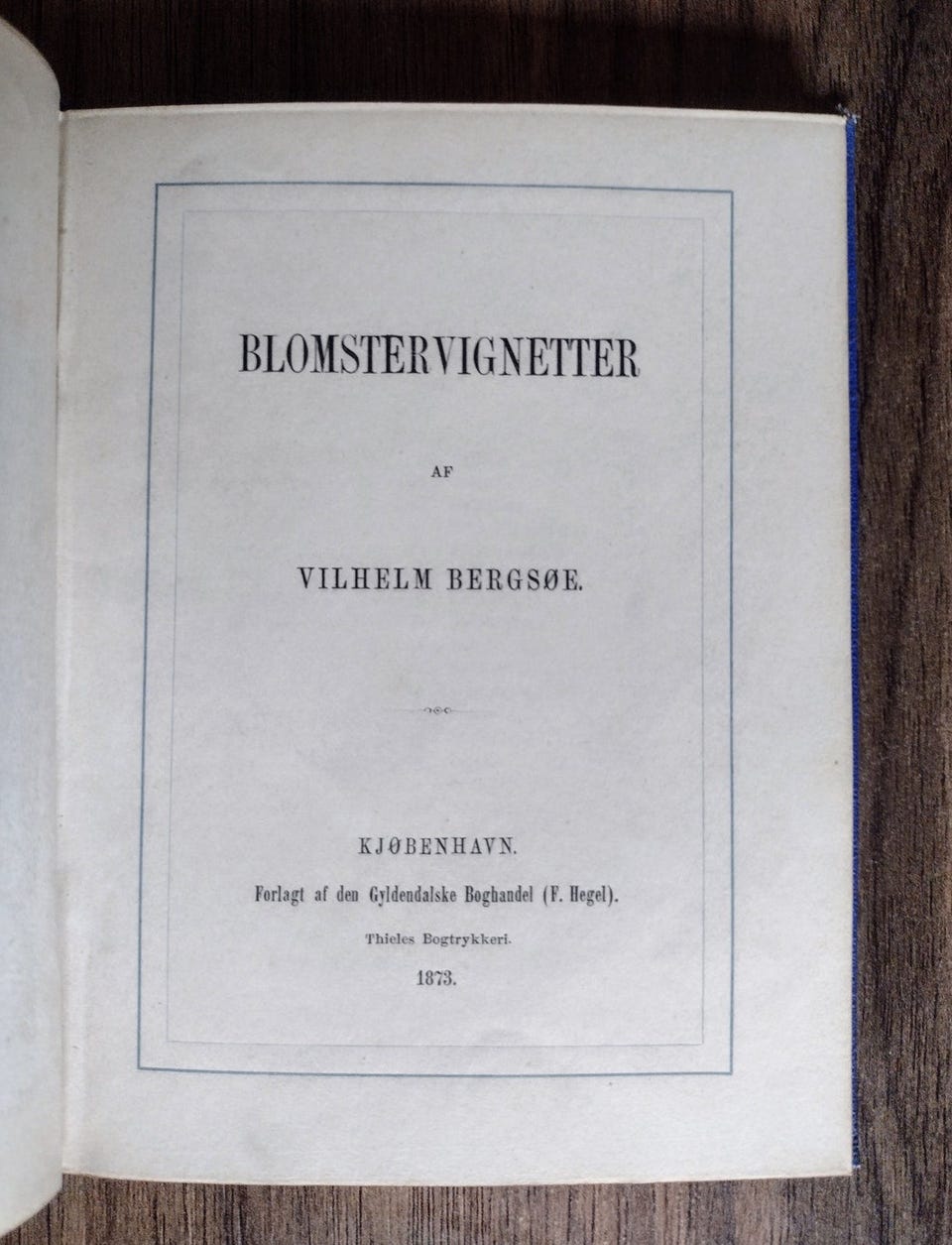 BLOMSTERVIGNETTER

AF

VILHELM BERGSØE.

KJØBENHAVN.

Forlagt af den Gyldendalske Boghandel (F. Hegel).

Thieles Bogtrykkeri.

1873.